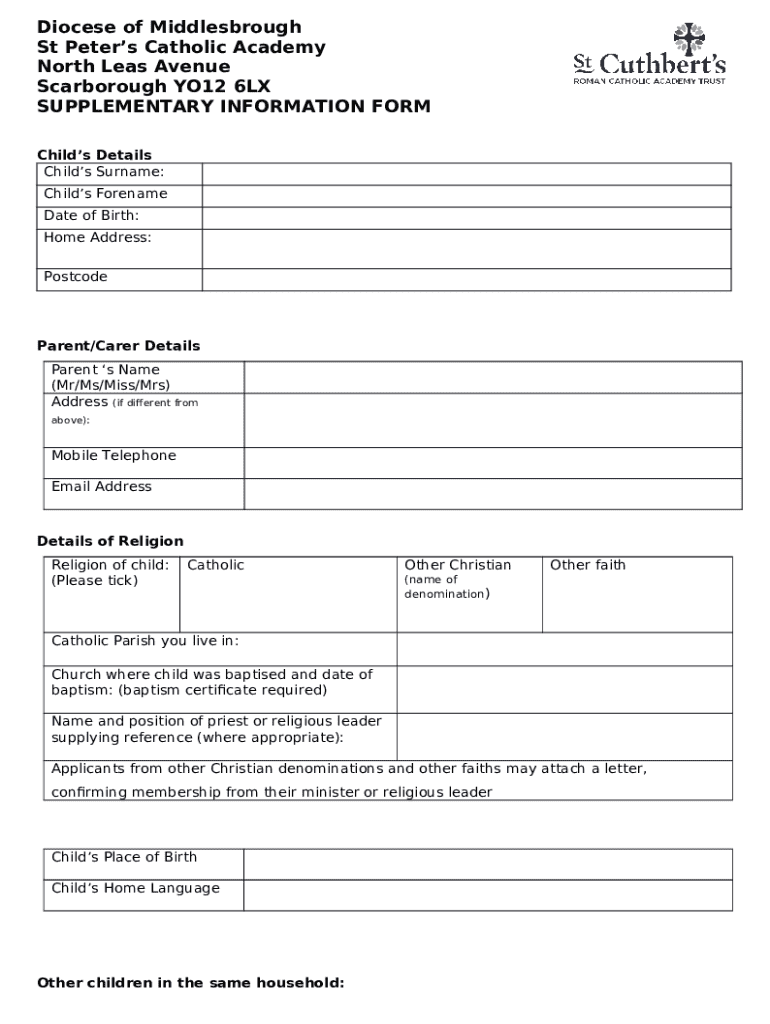 Diocese of Middlesbrough
St Peter's Catholic Academy
North Leas Avenue
Scarborough YO12 6LX
SUPPLEMENTARY INFORMATION FORM

St Cuthbert's
ROMAN CATHOLIC ACADEMY TRUST

Child's Details

| Child's Surname: | |
|---|---|
| Child's Forename | |
| Date of Birth: | |
| Home Address: | |
| Postcode | |

Parent/Carer Details

| Parent 's Name (Mr/Ms/Miss/Mrs) | |
|---|---|
| Address (if different from above): | |
| Mobile Telephone | |
| Email Address | |

Details of Religion

| Religion of child: (Please tick) | Catholic | Other Christian (name of denomination) | Other faith |
|---|---|---|---|
| Catholic Parish you live in: | | | |
| Church where child was baptised and date of baptism: (baptism certificate required) | | | |
| Name and position of priest or religious leader supplying reference (where appropriate): | | | |
| Applicants from other Christian denominations and other faiths may attach a letter, confirming membership from their minister or religious leader | | | |

| Child's Place of Birth | |
|---|---|
| Child's Home Language | |

Other children in the same household: